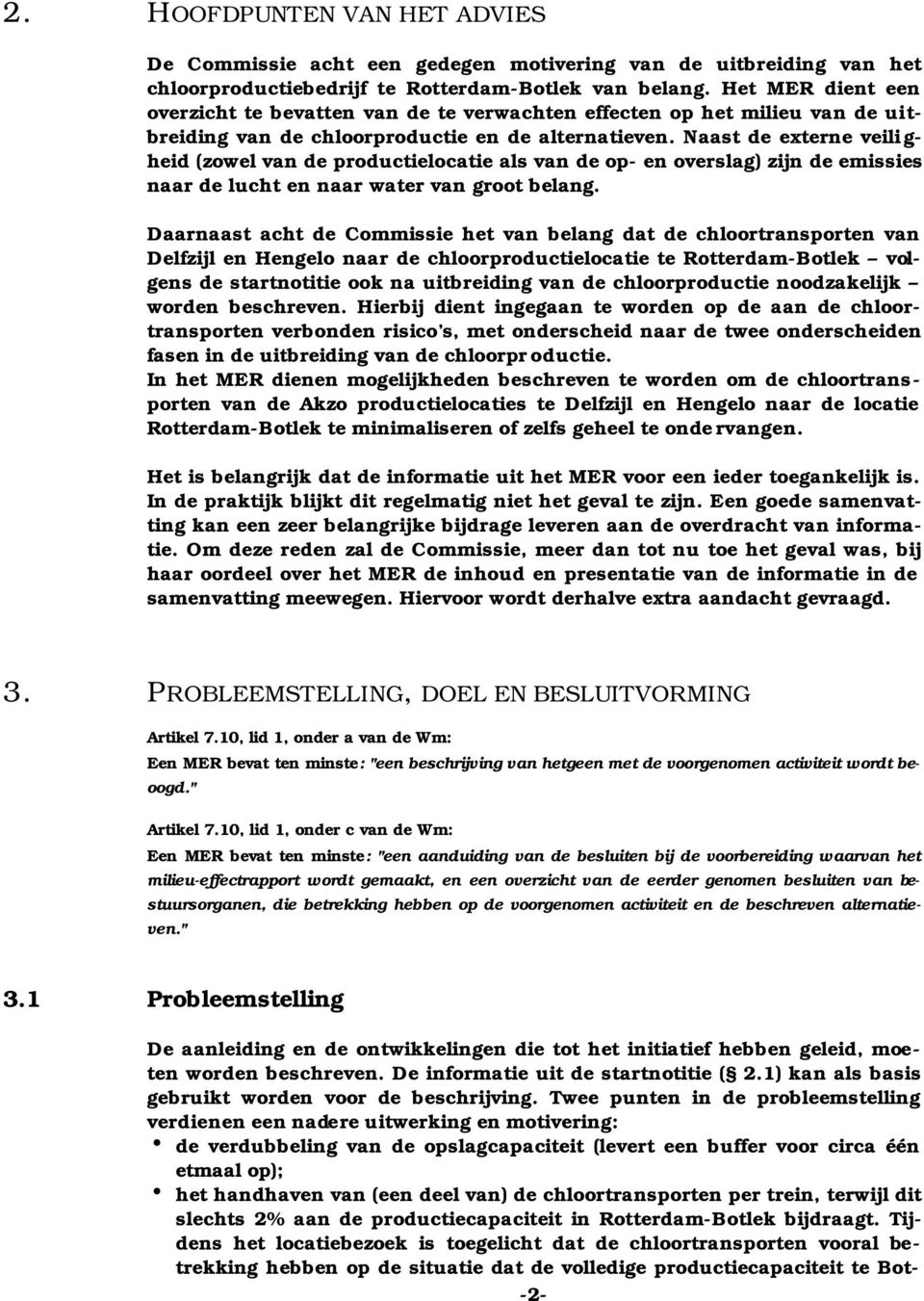 2. HOOFDPUNTEN VAN HET ADVIES

De Commissie acht een gedegen motivering van de uitbreiding van het chloorproductiebedrijf te Rotterdam-Botlek van belang. Het MER dient een overzicht te bevatten van de te verwachten effecten op het milieu van de uitbreiding van de chloorproductie en de alternatieven. Naast de externe veiligheid (zowel van de productielocatie als van de op- en overslag) zijn de emissies naar de lucht en naar water van groot belang.

Daarnaast acht de Commissie het van belang dat de chloortransporten van Delfzijl en Hengelo naar de chloorproductielocatie te Rotterdam-Botlek – volgens de startnotitie ook na uitbreiding van de chloorproductie noodzakelijk – worden beschreven. Hierbij dient ingegaan te worden op de aan de chloortransporten verbonden risico's, met onderscheid naar de twee onderscheiden fasen in de uitbreiding van de chloorproductie.
In het MER dienen mogelijkheden beschreven te worden om de chloortransporten van de Akzo productielocaties te Delfzijl en Hengelo naar de locatie Rotterdam-Botlek te minimaliseren of zelfs geheel te ondervangen.

Het is belangrijk dat de informatie uit het MER voor een ieder toegankelijk is. In de praktijk blijkt dit regelmatig niet het geval te zijn. Een goede samenvatting kan een zeer belangrijke bijdrage leveren aan de overdracht van informatie. Om deze reden zal de Commissie, meer dan tot nu toe het geval was, bij haar oordeel over het MER de inhoud en presentatie van de informatie in de samenvatting meewegen. Hiervoor wordt derhalve extra aandacht gevraagd.

3. PROBLEEMSTELLING, DOEL EN BESLUITVORMING

Artikel 7.10, lid 1, onder a van de Wm:
Een MER bevat ten minste: "een beschrijving van hetgeen met de voorgenomen activiteit wordt beoogd."

Artikel 7.10, lid 1, onder c van de Wm:
Een MER bevat ten minste: "een aanduiding van de besluiten bij de voorbereiding waarvan het milieu-effectrapport wordt gemaakt, en een overzicht van de eerder genomen besluiten van bestuursorganen, die betrekking hebben op de voorgenomen activiteit en de beschreven alternatieven."

3.1 Probleemstelling

De aanleiding en de ontwikkelingen die tot het initiatief hebben geleid, moeten worden beschreven. De informatie uit de startnotitie (§ 2.1) kan als basis gebruikt worden voor de beschrijving. Twee punten in de probleemstelling verdienen een nadere uitwerking en motivering:
• de verdubbeling van de opslagcapaciteit (levert een buffer voor circa één etmaal op);
• het handhaven van (een deel van) de chloortransporten per trein, terwijl dit slechts 2% aan de productiecapaciteit in Rotterdam-Botlek bijdraagt. Tijdens het locatiebezoek is toegelicht dat de chloortransporten vooral betrekking hebben op de situatie dat de volledige productiecapaciteit te Bot-

-2-